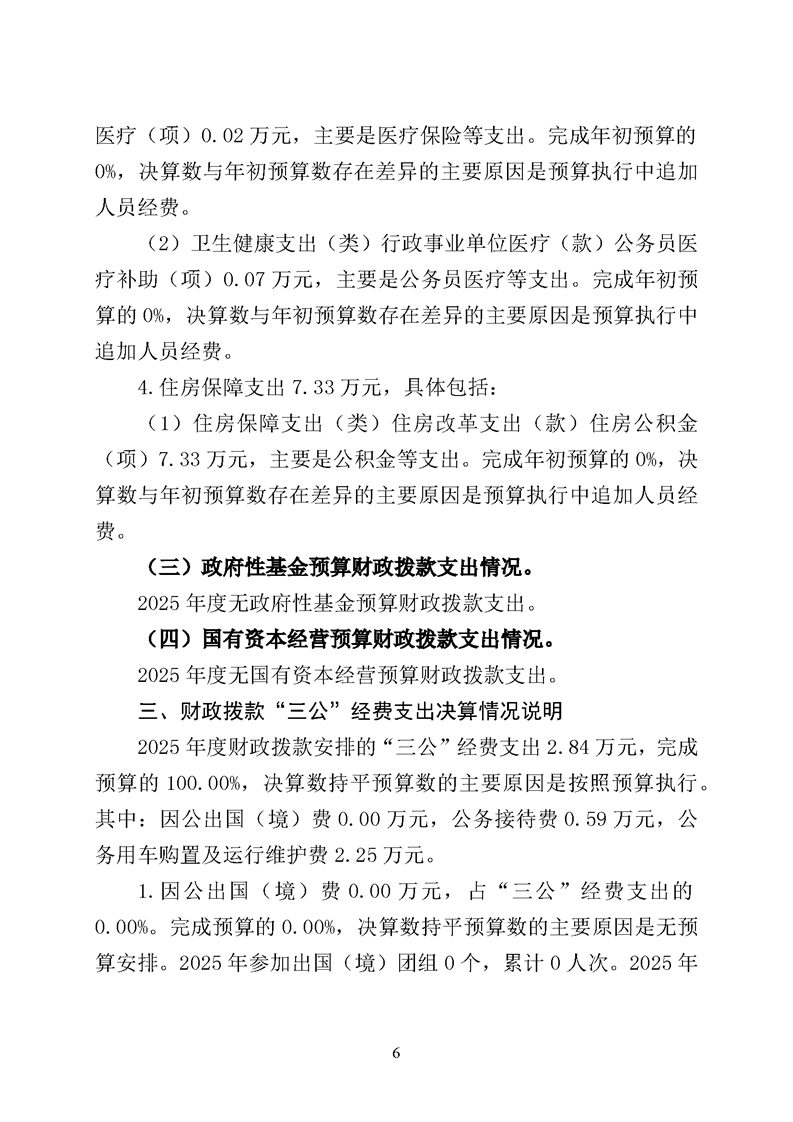 医疗（项）0.02万元，主要是医疗保险等支出。完成年初预算的0%，决算数与年初预算数存在差异的主要原因是预算执行中追加人员经费。

（2）卫生健康支出（类）行政事业单位医疗（款）公务员医疗补助（项）0.07万元，主要是公务员医疗等支出。完成年初预算的0%，决算数与年初预算数存在差异的主要原因是预算执行中追加人员经费。

4.住房保障支出7.33万元，具体包括：

（1）住房保障支出（类）住房改革支出（款）住房公积金（项）7.33万元，主要是公积金等支出。完成年初预算的0%，决算数与年初预算数存在差异的主要原因是预算执行中追加人员经费。

（三）政府性基金预算财政拨款支出情况。

2025年度无政府性基金预算财政拨款支出。

（四）国有资本经营预算财政拨款支出情况。

2025年度无国有资本经营预算财政拨款支出。

三、财政拨款“三公”经费支出决算情况说明

2025年度财政拨款安排的“三公”经费支出2.84万元，完成预算的100.00%，决算数持平预算数的主要原因是按照预算执行。其中：因公出国（境）费0.00万元，公务接待费0.59万元，公务用车购置及运行维护费2.25万元。

1.因公出国（境）费0.00万元，占“三公”经费支出的0.00%。完成预算的0.00%，决算数持平预算数的主要原因是无预算安排。2025年参加出国（境）团组0个，累计0人次。2025年

6